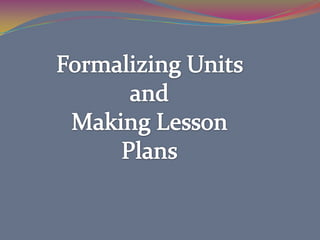 Formalizing Units
and
Making Lesson
Plans